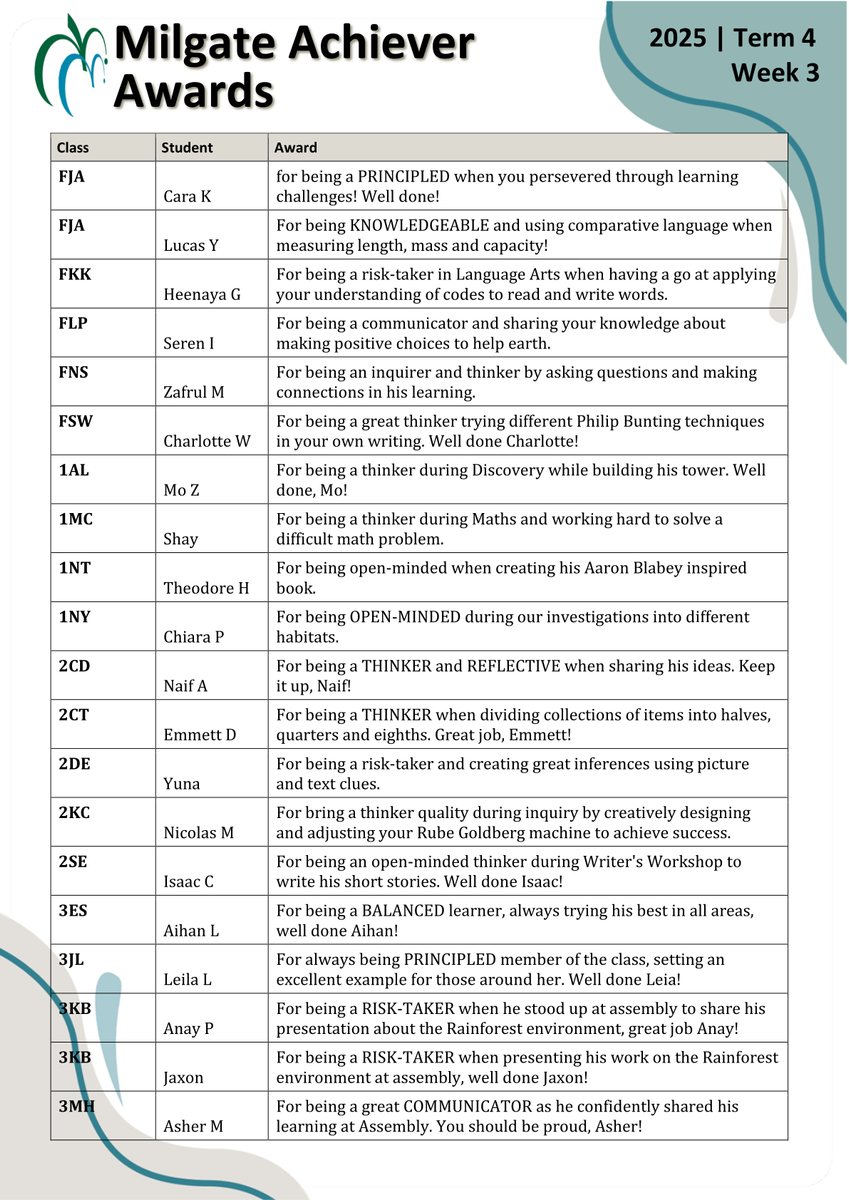 Milgate Achiever Awards

2025 | Term 4
Week 3

| Class | Student | Award |
|---|---|---|
| FJA | Cara K | for being a PRINCIPLED when you persevered through learning challenges! Well done! |
| FJA | Lucas Y | For being KNOWLEDGEABLE and using comparative language when measuring length, mass and capacity! |
| FKK | Heenaya G | For being a risk-taker in Language Arts when having a go at applying your understanding of codes to read and write words. |
| FLP | Seren I | For being a communicator and sharing your knowledge about making positive choices to help earth. |
| FNS | Zafrul M | For being an inquirer and thinker by asking questions and making connections in his learning. |
| FSW | Charlotte W | For being a great thinker trying different Philip Bunting techniques in your own writing. Well done Charlotte! |
| 1AL | Mo Z | For being a thinker during Discovery while building his tower. Well done, Mo! |
| 1MC | Shay | For being a thinker during Maths and working hard to solve a difficult math problem. |
| 1NT | Theodore H | For being open-minded when creating his Aaron Blabey inspired book. |
| 1NY | Chiara P | For being OPEN-MINDED during our investigations into different habitats. |
| 2CD | Naif A | For being a THINKER and REFLECTIVE when sharing his ideas. Keep it up, Naif! |
| 2CT | Emmett D | For being a THINKER when dividing collections of items into halves, quarters and eighths. Great job, Emmett! |
| 2DE | Yuna | For being a risk-taker and creating great inferences using picture and text clues. |
| 2KC | Nicolas M | For bring a thinker quality during inquiry by creatively designing and adjusting your Rube Goldberg machine to achieve success. |
| 2SE | Isaac C | For being an open-minded thinker during Writer's Workshop to write his short stories. Well done Isaac! |
| 3ES | Aihan L | For being a BALANCED learner, always trying his best in all areas, well done Aihan! |
| 3JL | Leila L | For always being PRINCIPLED member of the class, setting an excellent example for those around her. Well done Leia! |
| 3KB | Anay P | For being a RISK-TAKER when he stood up at assembly to share his presentation about the Rainforest environment, great job Anay! |
| 3KB | Jaxon | For being a RISK-TAKER when presenting his work on the Rainforest environment at assembly, well done Jaxon! |
| 3MH | Asher M | For being a great COMMUNICATOR as he confidently shared his learning at Assembly. You should be proud, Asher! |